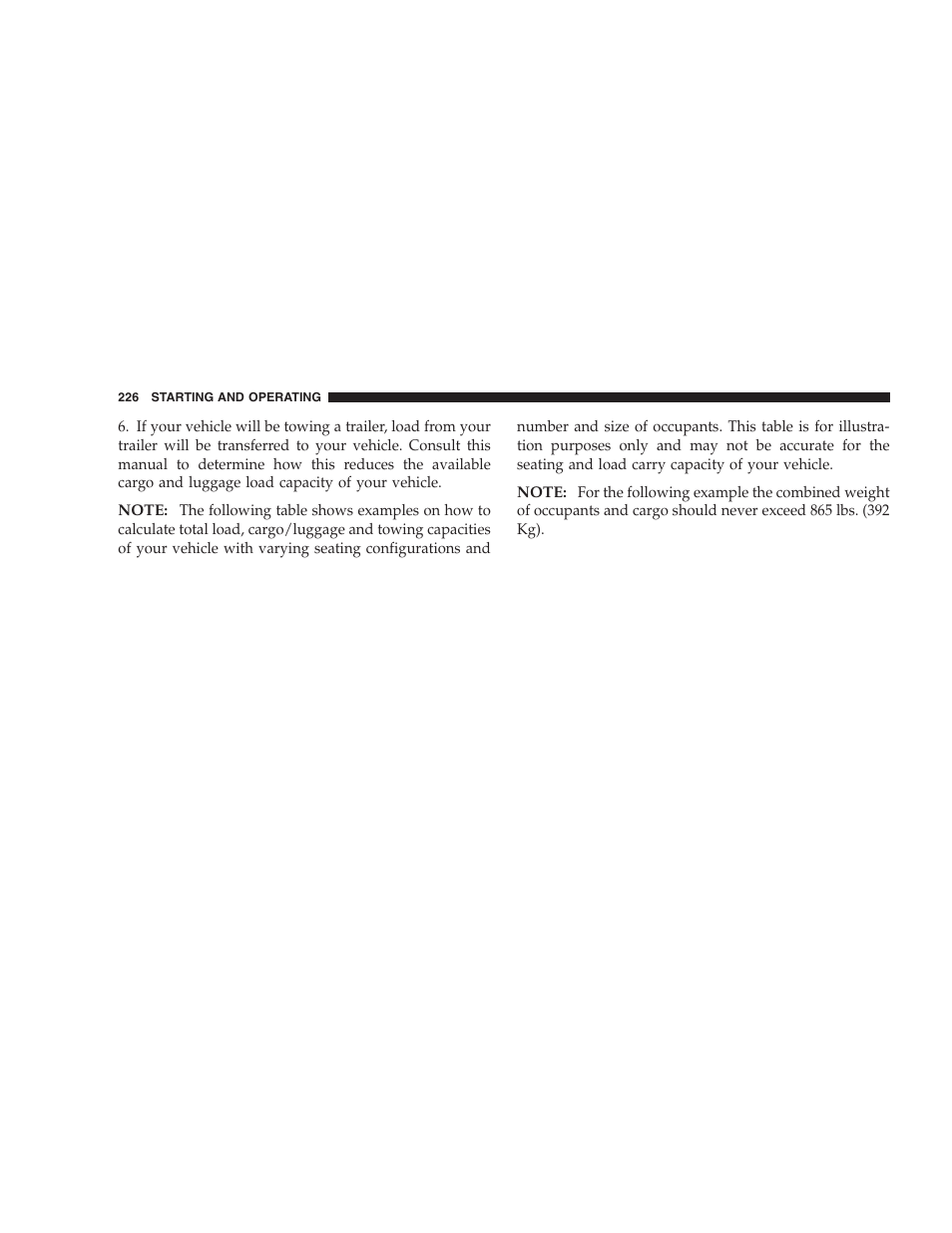 226 STARTING AND OPERATING

6. If your vehicle will be towing a trailer, load from your trailer will be transferred to your vehicle. Consult this manual to determine how this reduces the available cargo and luggage load capacity of your vehicle.

NOTE: The following table shows examples on how to calculate total load, cargo/luggage and towing capacities of your vehicle with varying seating configurations and number and size of occupants. This table is for illustration purposes only and may not be accurate for the seating and load carry capacity of your vehicle.

NOTE: For the following example the combined weight of occupants and cargo should never exceed 865 lbs. (392 Kg).